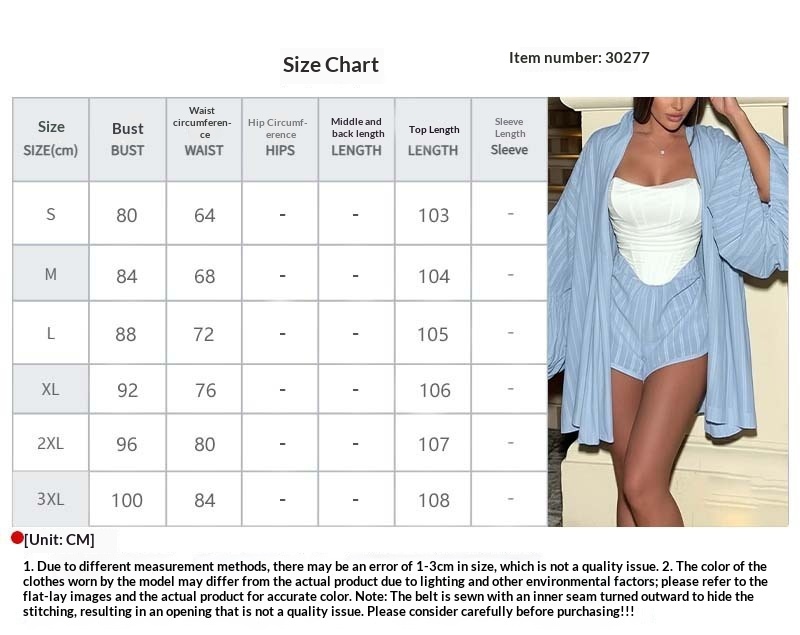 Size Chart

Item number: 30277

| Size SIZE(cm) | Bust BUST | Waist circumference WAIST | Hip Circumference HIPS | Middle and back length LENGTH | Top Length LENGTH | Sleeve Length Sleeve |
|---|---|---|---|---|---|---|
| S | 80 | 64 | - | - | 103 | - |
| M | 84 | 68 | - | - | 104 | - |
| L | 88 | 72 | - | - | 105 | - |
| XL | 92 | 76 | - | - | 106 | - |
| 2XL | 96 | 80 | - | - | 107 | - |
| 3XL | 100 | 84 | - | - | 108 | - |

[Unit: CM]

1. Due to different measurement methods, there may be an error of 1-3cm in size, which is not a quality issue. 2. The color of the clothes worn by the model may differ from the actual product due to lighting and other environmental factors; please refer to the flat-lay images and the actual product for accurate color. Note: The belt is sewn with an inner seam turned outward to hide the stitching, resulting in an opening that is not a quality issue. Please consider carefully before purchasing!!!